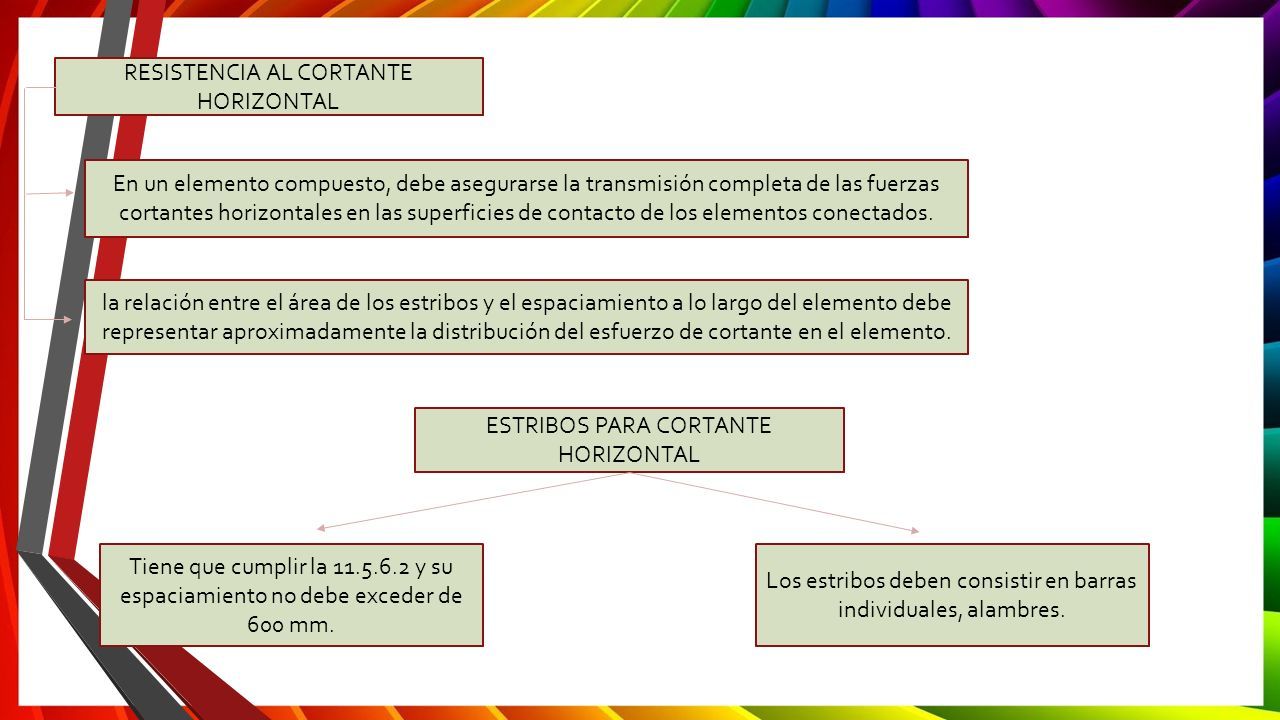 RESISTENCIA AL CORTANTE HORIZONTAL

En un elemento compuesto, debe asegurarse la transmisión completa de las fuerzas cortantes horizontales en las superficies de contacto de los elementos conectados.

la relación entre el área de los estribos y el espaciamiento a lo largo del elemento debe representar aproximadamente la distribución del esfuerzo de cortante en el elemento.

ESTRIBOS PARA CORTANTE HORIZONTAL

Tiene que cumplir la 11.5.6.2 y su espaciamiento no debe exceder de 600 mm.

Los estribos deben consistir en barras individuales, alambres.